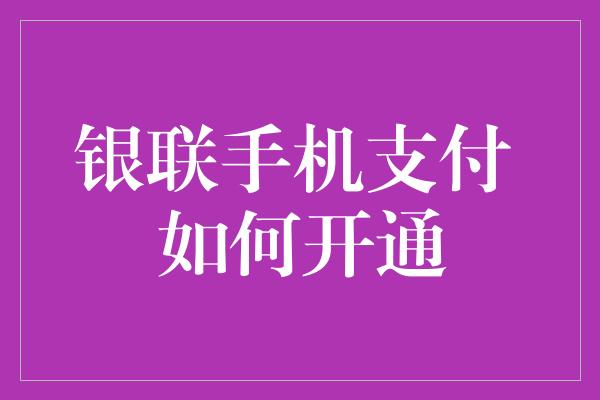 银联手机支付
如何开通